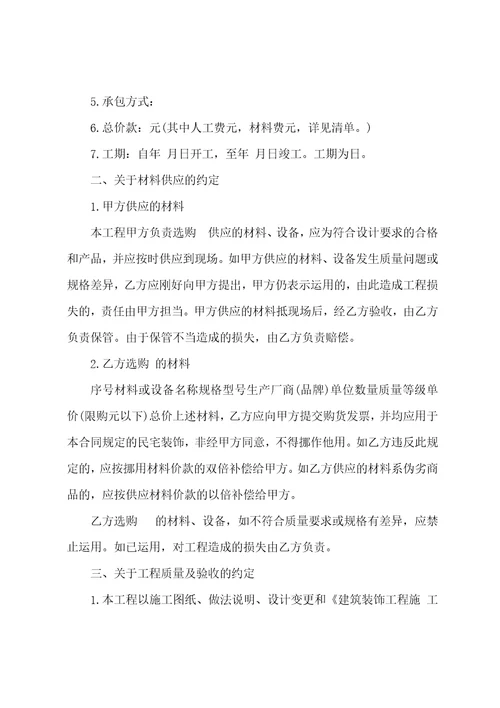 5.承包方式：

6.总价款：元(其中人工费元，材料费元，详见清单。)

7.工期：自年 月日开工，至年 月日竣工。工期为日。

二、关于材料供应的约定

1.甲方供应的材料

本工程甲方负责选购 供应的材料、设备，应为符合设计要求的合格和产品，并应按时供应到现场。如甲方供应的材料、设备发生质量问题或规格差异，乙方应刚好向甲方提出，甲方仍表示运用的，由此造成工程损失的，责任由甲方担当。甲方供应的材料抵现场后，经乙方验收，由乙方负责保管。由于保管不当造成的损失，由乙方负责赔偿。

2.乙方选购 的材料

序号材料或设备名称规格型号生产厂商(品牌)单位数量质量等级单价(限购元以下)总价上述材料，乙方应向甲方提交购货发票，并均应用于本合同规定的民宅装饰，非经甲方同意，不得挪作他用。如乙方违反此规定的，应按挪用材料价款的双倍补偿给甲方。如乙方供应的材料系伪劣商品的，应按供应材料价款的以倍补偿给甲方。

乙方选购 的材料、设备，如不符合质量要求或规格有差异，应禁止运用。如已运用，对工程造成的损失由乙方负责。

三、关于工程质量及验收的约定

1.本工程以施工图纸、做法说明、设计变更和《建筑装饰工程施 工